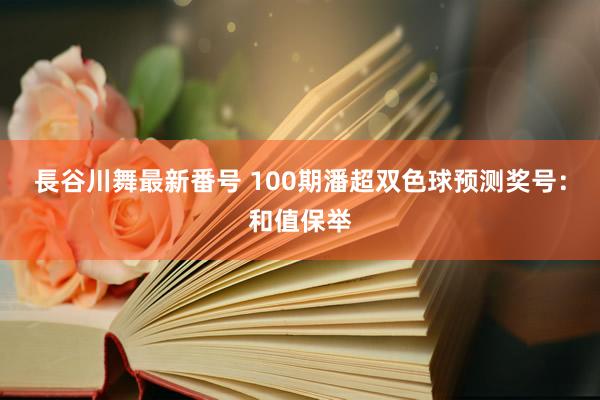 長谷川舞最新番号 100期潘超双色球预测奖号：和值保举